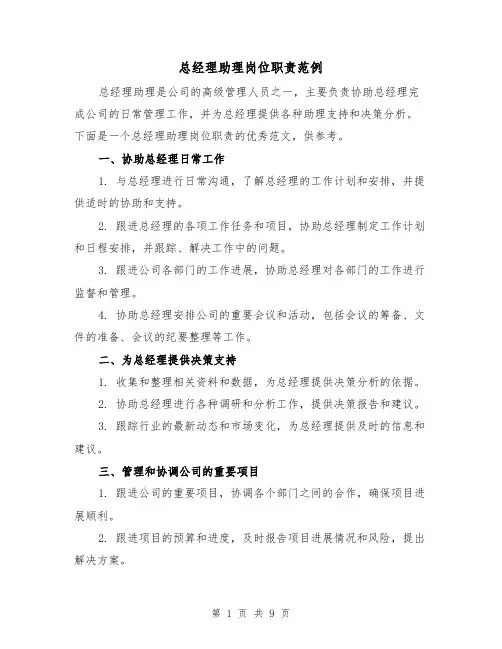 总经理助理岗位职责范例

总经理助理是公司的高级管理人员之一，主要负责协助总经理完成公司的日常管理工作，并为总经理提供各种助理支持和决策分析。下面是一个总经理助理岗位职责的优秀范文，供参考。

一、协助总经理日常工作

1. 与总经理进行日常沟通，了解总经理的工作计划和安排，并提供适时的协助和支持。

2. 跟进总经理的各项工作任务和项目，协助总经理制定工作计划和日程安排，并跟踪、解决工作中的问题。

3. 跟进公司各部门的工作进展，协助总经理对各部门的工作进行监督和管理。

4. 协助总经理安排公司的重要会议和活动，包括会议的筹备、文件的准备、会议的纪要整理等工作。

二、为总经理提供决策支持

1. 收集和整理相关资料和数据，为总经理提供决策分析的依据。

2. 协助总经理进行各种调研和分析工作，提供决策报告和建议。

3. 跟踪行业的最新动态和市场变化，为总经理提供及时的信息和建议。

三、管理和协调公司的重要项目

1. 跟进公司的重要项目，协调各个部门之间的合作，确保项目进展顺利。

2. 跟进项目的预算和进度，及时报告项目进展情况和风险，提出解决方案。

第 1 页 共 9 页